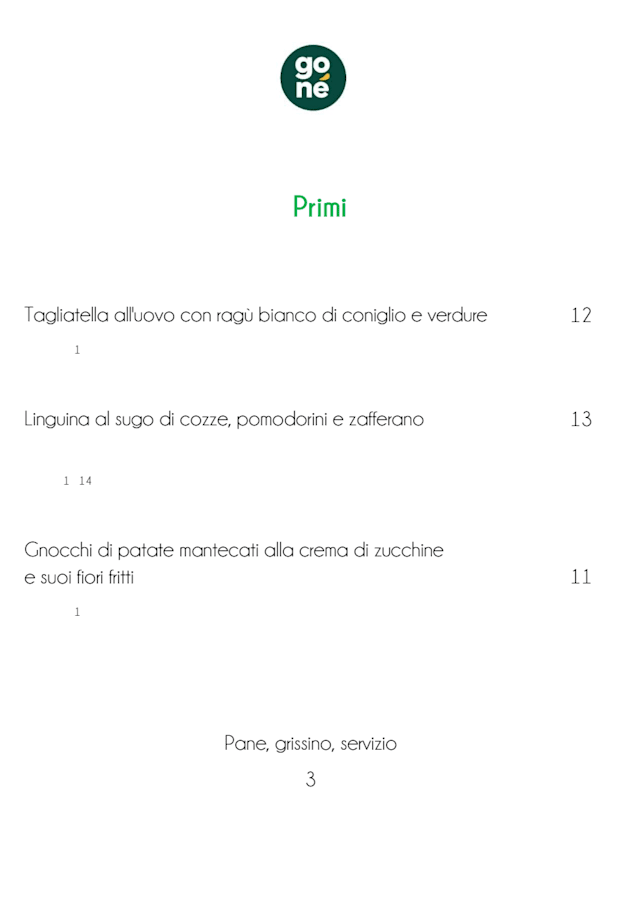 go
né

Primi

Tagliatella all'uovo con ragù bianco di coniglio e verdure 12

1

Linguina al sugo di cozze, pomodorini e zafferano 13

1 14

Gnocchi di patate mantecati alla crema di zucchine e suoi fiori fritti 11

1

Pane, grissino, servizio

3